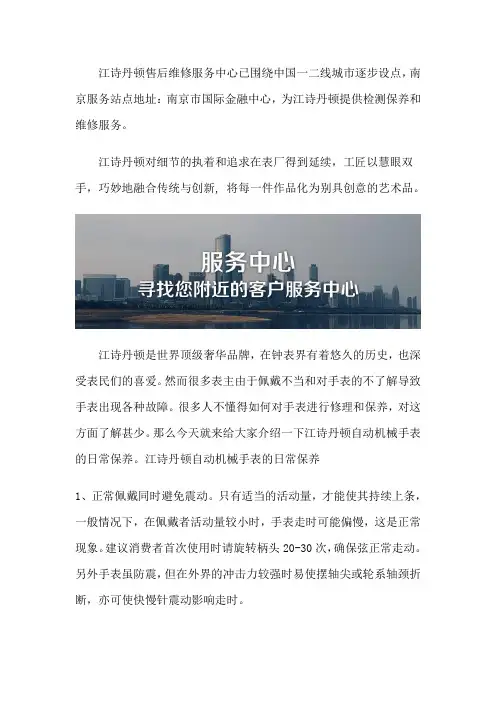 江诗丹顿售后维修服务中心已围绕中国一二线城市逐步设点，南京服务站点地址：南京市国际金融中心，为江诗丹顿提供检测保养和维修服务。

江诗丹顿对细节的执着和追求在表厂得到延续，工匠以慧眼双手，巧妙地融合传统与创新，将每一件作品化为别具创意的艺术品。

服务中心
寻找您附近的客户服务中心

江诗丹顿是世界顶级奢华品牌，在钟表界有着悠久的历史，也深受表民们的喜爱。然而很多表主由于佩戴不当和对手表的不了解导致手表出现各种故障。很多人不懂得如何对手表进行修理和保养，对这方面了解甚少。那么今天就来给大家介绍一下江诗丹顿自动机械手表的日常保养。江诗丹顿自动机械手表的日常保养

1、正常佩戴同时避免震动。只有适当的活动量，才能使其持续上条，一般情况下，在佩戴者活动量较小时，手表走时可能偏慢，这是正常现象。建议消费者首次使用时请旋转柄头 20-30 次，确保弦正常走动。另外手表虽防震，但在外界的冲击力较强时易使摆轴尖或轮系轴颈折断，亦可使快慢针震动影响走时。